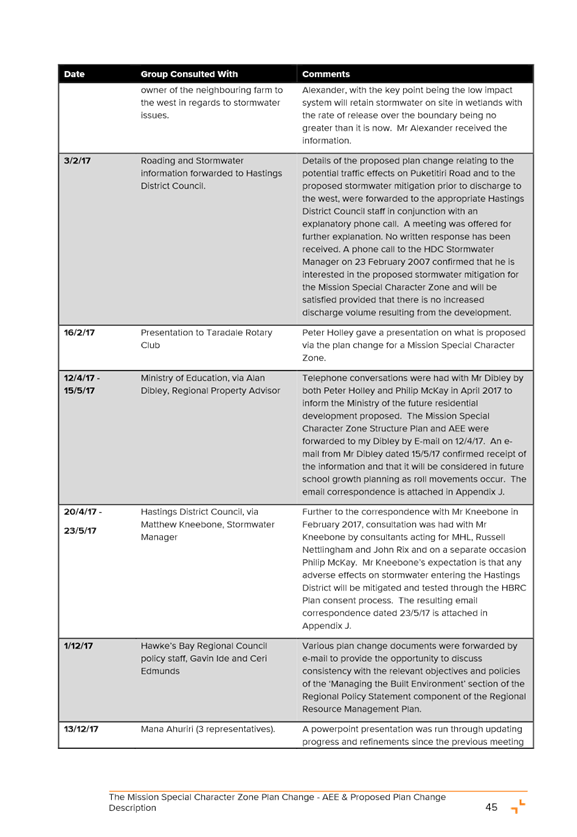 | Date | Group Consulted With | Comments |
|---|---|---|
| | owner of the neighbouring farm to the west in regards to stormwater issues. | Alexander, with the key point being the low impact system will retain stormwater on site in wetlands with the rate of release over the boundary being no greater than it is now. Mr Alexander received the information. |
| 3/2/17 | Roading and Stormwater information forwarded to Hastings District Council. | Details of the proposed plan change relating to the potential traffic effects on Puketitiri Road and to the proposed stormwater mitigation prior to discharge to the west, were forwarded to the appropriate Hastings District Council staff in conjunction with an explanatory phone call. A meeting was offered for further explanation. No written response has been received. A phone call to the HDC Stormwater Manager on 23 February 2007 confirmed that he is interested in the proposed stormwater mitigation for the Mission Special Character Zone and will be satisfied provided that there is no increased discharge volume resulting from the development. |
| 16/2/17 | Presentation to Taradale Rotary Club | Peter Holley gave a presentation on what is proposed via the plan change for a Mission Special Character Zone. |
| 12/4/17 - 15/5/17 | Ministry of Education, via Alan Dibley, Regional Property Advisor | Telephone conversations were had with Mr Dibley by both Peter Holley and Philip McKay in April 2017 to inform the Ministry of the future residential development proposed. The Mission Special Character Zone Structure Plan and AEE were forwarded to my Dibley by E-mail on 12/4/17. An e-mail from Mr Dibley dated 15/5/17 confirmed receipt of the information and that it will be considered in future school growth planning as roll movements occur. The email correspondence is attached in Appendix J. |
| 20/4/17 - 23/5/17 | Hastings District Council, via Matthew Kneebone, Stormwater Manager | Further to the correspondence with Mr Kneebone in February 2017, consultation was had with Mr Kneebone by consultants acting for MHL, Russell Nettlingham and John Rix and on a separate occasion Philip McKay. Mr Kneebone's expectation is that any adverse effects on stormwater entering the Hastings District will be mitigated and tested through the HBRC Plan consent process. The resulting email correspondence dated 23/5/17 is attached in Appendix J. |
| 1/12/17 | Hawke's Bay Regional Council policy staff, Gavin Ide and Ceri Edmunds | Various plan change documents were forwarded by e-mail to provide the opportunity to discuss consistency with the relevant objectives and policies of the 'Managing the Built Environment' section of the Regional Policy Statement component of the Regional Resource Management Plan. |
| 13/12/17 | Mana Ahuriri (3 representatives). | A powerpoint presentation was run through updating progress and refinements since the previous meeting |

The Mission Special Character Zone Plan Change - AEE & Proposed Plan Change Description 45